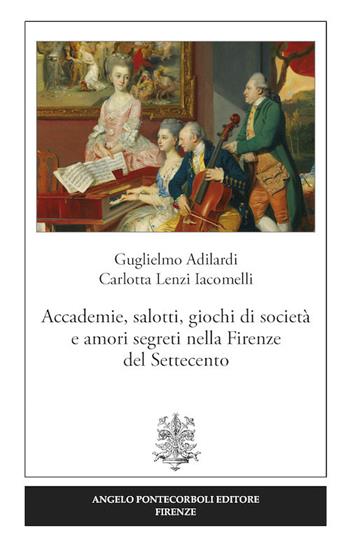 Guglielmo Adilardi
Carlotta Lenzi Iacomelli

Accademie, salotti, giochi di società e amori segreti nella Firenze del Settecento

ANGELO PONTECORBOLI EDITORE
FIRENZE